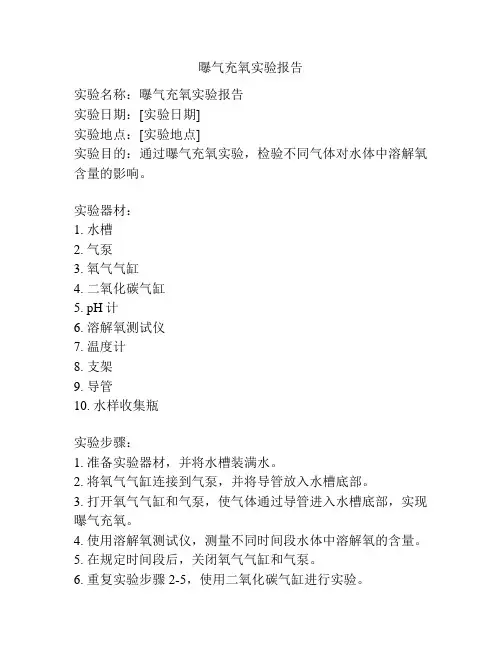 曝气充氧实验报告

实验名称：曝气充氧实验报告
实验日期：[实验日期]
实验地点：[实验地点]
实验目的：通过曝气充氧实验，检验不同气体对水体中溶解氧含量的影响。

实验器材：
1. 水槽
2. 气泵
3. 氧气气缸
4. 二氧化碳气缸
5. pH 计
6. 溶解氧测试仪
7. 温度计
8. 支架
9. 导管
10. 水样收集瓶

实验步骤：
1. 准备实验器材，并将水槽装满水。
2. 将氧气气缸连接到气泵，并将导管放入水槽底部。
3. 打开氧气气缸和气泵，使气体通过导管进入水槽底部，实现曝气充氧。
4. 使用溶解氧测试仪，测量不同时间段水体中溶解氧的含量。
5. 在规定时间段后，关闭氧气气缸和气泵。
6. 重复实验步骤 2-5，使用二氧化碳气缸进行实验。